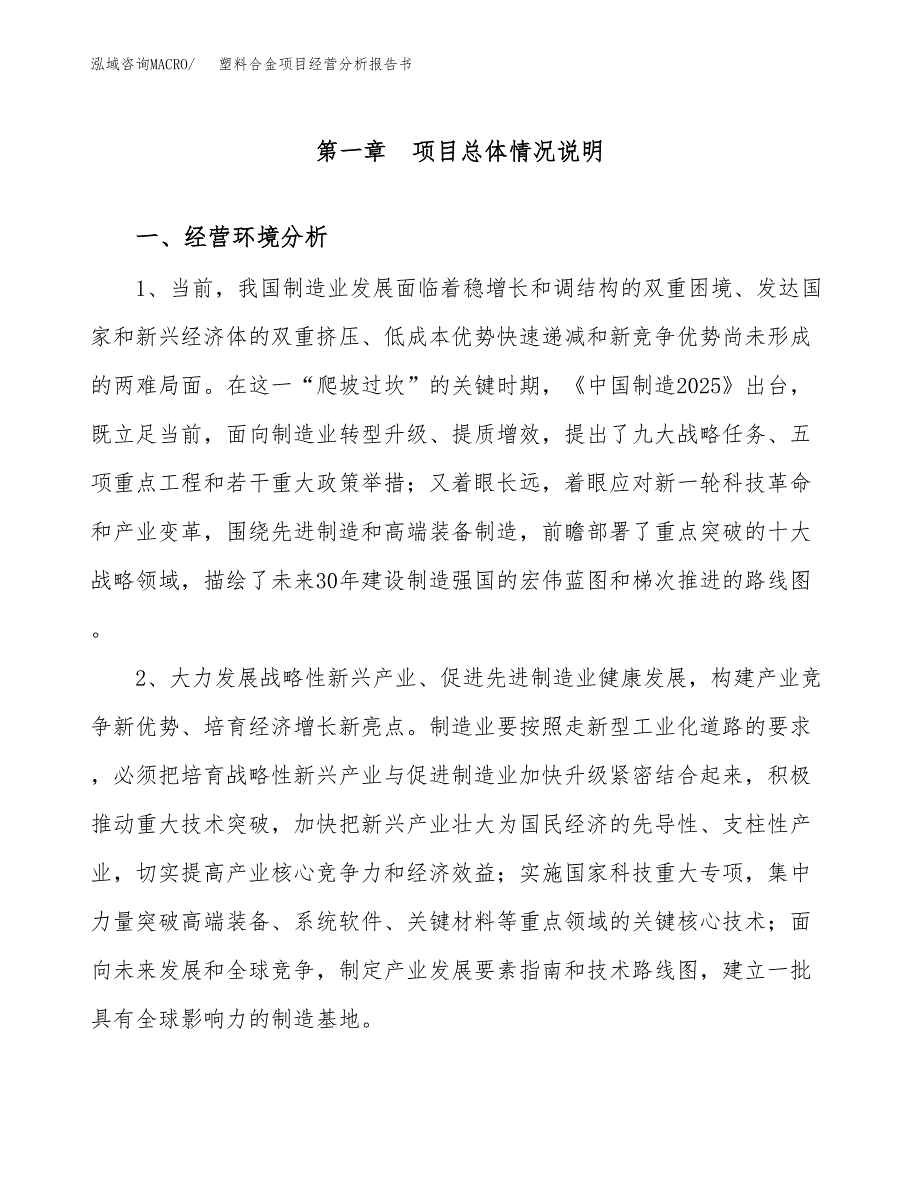 泓域咨询MACRO/　　塑料合金项目经营分析报告书

第一章　项目总体情况说明

一、经营环境分析

1、当前，我国制造业发展面临着稳增长和调结构的双重困境、发达国家和新兴经济体的双重挤压、低成本优势快速递减和新竞争优势尚未形成的两难局面。在这一“爬坡过坎”的关键时期，《中国制造2025》出台，既立足当前，面向制造业转型升级、提质增效，提出了九大战略任务、五项重点工程和若干重大政策举措；又着眼长远，着眼应对新一轮科技革命和产业变革，围绕先进制造和高端装备制造，前瞻部署了重点突破的十大战略领域，描绘了未来30年建设制造强国的宏伟蓝图和梯次推进的路线图。

2、大力发展战略性新兴产业、促进先进制造业健康发展，构建产业竞争新优势、培育经济增长新亮点。制造业要按照走新型工业化道路的要求，必须把培育战略性新兴产业与促进制造业加快升级紧密结合起来，积极推动重大技术突破，加快把新兴产业壮大为国民经济的先导性、支柱性产业，切实提高产业核心竞争力和经济效益；实施国家科技重大专项，集中力量突破高端装备、系统软件、关键材料等重点领域的关键核心技术；面向未来发展和全球竞争，制定产业发展要素指南和技术路线图，建立一批具有全球影响力的制造基地。